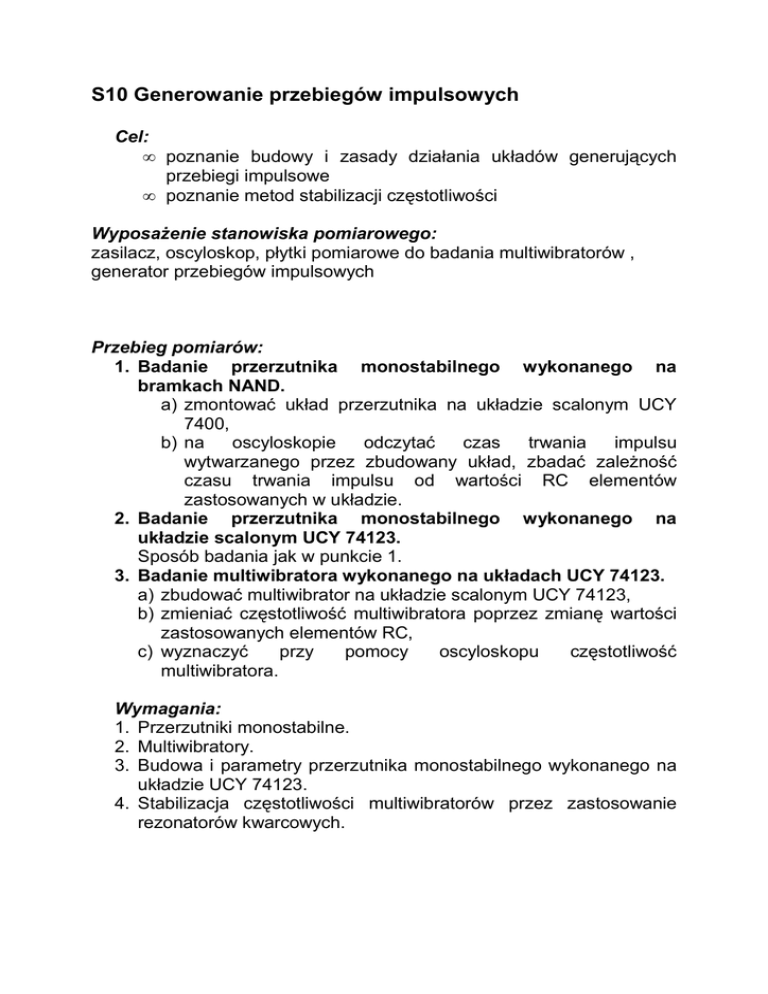 S10 Generowanie przebiegów impulsowych

Cel:
∞ poznanie budowy i zasady działania układów generujących przebiegi impulsowe
∞ poznanie metod stabilizacji częstotliwości

Wyposażenie stanowiska pomiarowego:
zasilacz, oscyloskop, płytki pomiarowe do badania multiwibratorów , generator przebiegów impulsowych

Przebieg pomiarów:
1. Badanie przerzutnika monostabilnego wykonanego na bramkach NAND.
a) zmontować układ przerzutnika na układzie scalonym UCY 7400,
b) na oscyloskopie odczytać czas trwania impulsu wytwarzanego przez zbudowany układ, zbadać zależność czasu trwania impulsu od wartości RC elementów zastosowanych w układzie.
2. Badanie przerzutnika monostabilnego wykonanego na układzie scalonym UCY 74123.
Sposób badania jak w punkcie 1.
3. Badanie multiwibratora wykonanego na układach UCY 74123.
a) zbudować multiwibrator na układzie scalonym UCY 74123,
b) zmieniać częstotliwość multiwibratora poprzez zmianę wartości zastosowanych elementów RC,
c) wyznaczyć przy pomocy oscyloskopu częstotliwość multiwibratora.

Wymagania:
1. Przerzutniki monostabilne.
2. Multiwibratory.
3. Budowa i parametry przerzutnika monostabilnego wykonanego na układzie UCY 74123.
4. Stabilizacja częstotliwości multiwibratorów przez zastosowanie rezonatorów kwarcowych.